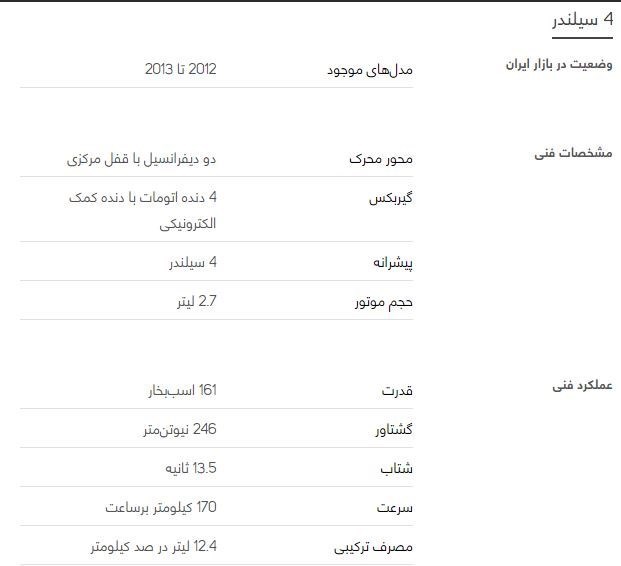 4 سیلندر

وضعیت در بازار ایران

| مدل‌های موجود | 2012 تا 2013 |
|---|---|

مشخصات فنی

| محور محرک | دو دیفرانسیل با قفل مرکزی |
|---|---|
| گیربکس | 4 دنده اتومات با دنده کمک الکترونیکی |
| پیشرانه | 4 سیلندر |
| حجم موتور | 2.7 لیتر |

عملکرد فنی

| قدرت | 161 اسب‌بخار |
|---|---|
| گشتاور | 246 نیوتن‌متر |
| شتاب | 13.5 ثانیه |
| سرعت | 170 کیلومتر برساعت |
| مصرف ترکیبی | 12.4 لیتر در صد کیلومتر |